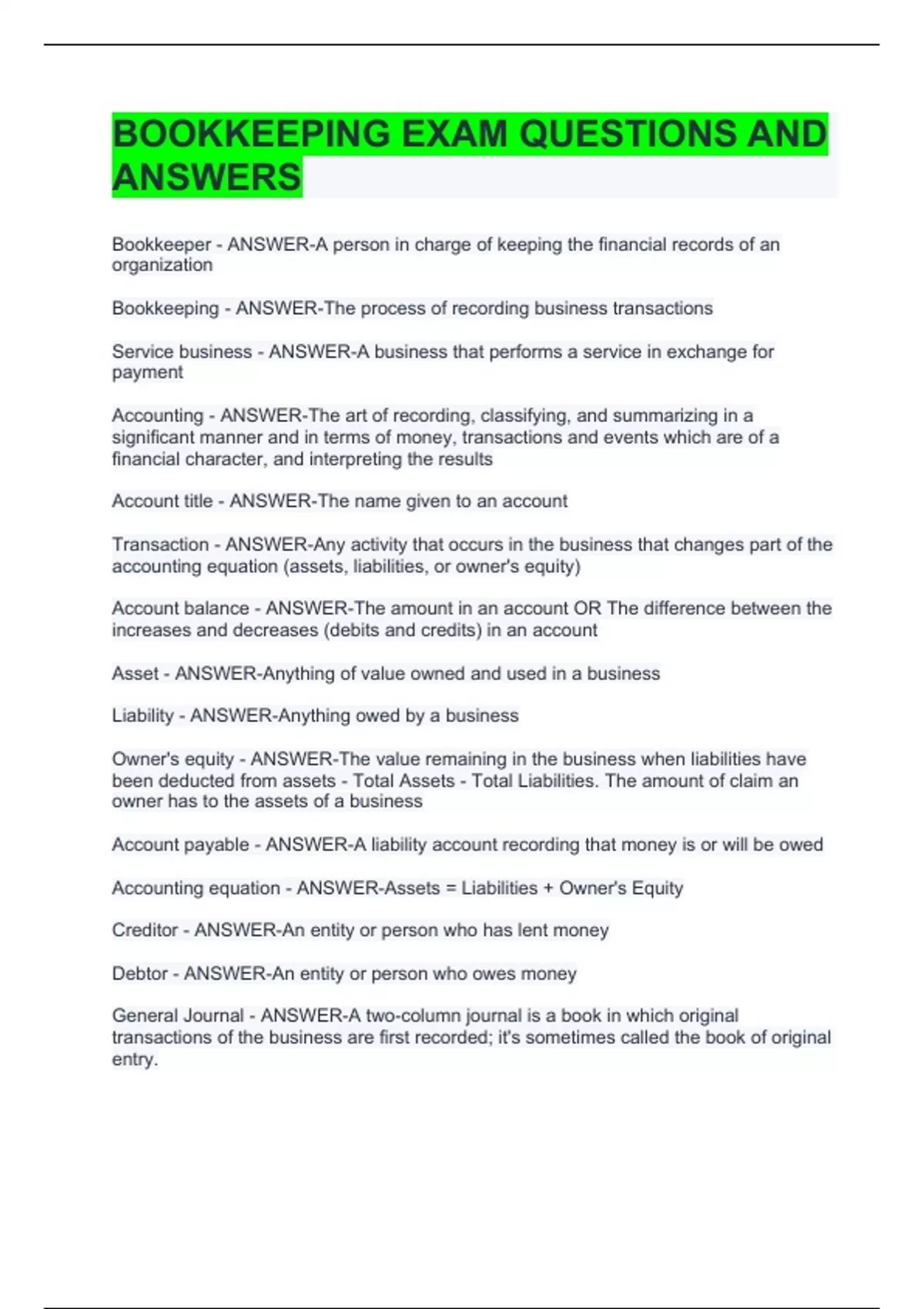 BOOKKEEPING EXAM QUESTIONS AND ANSWERS

Bookkeeper - ANSWER-A person in charge of keeping the financial records of an organization

Bookkeeping - ANSWER-The process of recording business transactions

Service business - ANSWER-A business that performs a service in exchange for payment

Accounting - ANSWER-The art of recording, classifying, and summarizing in a significant manner and in terms of money, transactions and events which are of a financial character, and interpreting the results

Account title - ANSWER-The name given to an account

Transaction - ANSWER-Any activity that occurs in the business that changes part of the accounting equation (assets, liabilities, or owner's equity)

Account balance - ANSWER-The amount in an account OR The difference between the increases and decreases (debits and credits) in an account

Asset - ANSWER-Anything of value owned and used in a business

Liability - ANSWER-Anything owed by a business

Owner's equity - ANSWER-The value remaining in the business when liabilities have been deducted from assets - Total Assets - Total Liabilities. The amount of claim an owner has to the assets of a business

Account payable - ANSWER-A liability account recording that money is or will be owed

Accounting equation - ANSWER-Assets = Liabilities + Owner's Equity

Creditor - ANSWER-An entity or person who has lent money

Debtor - ANSWER-An entity or person who owes money

General Journal - ANSWER-A two-column journal is a book in which original transactions of the business are first recorded; it's sometimes called the book of original entry.